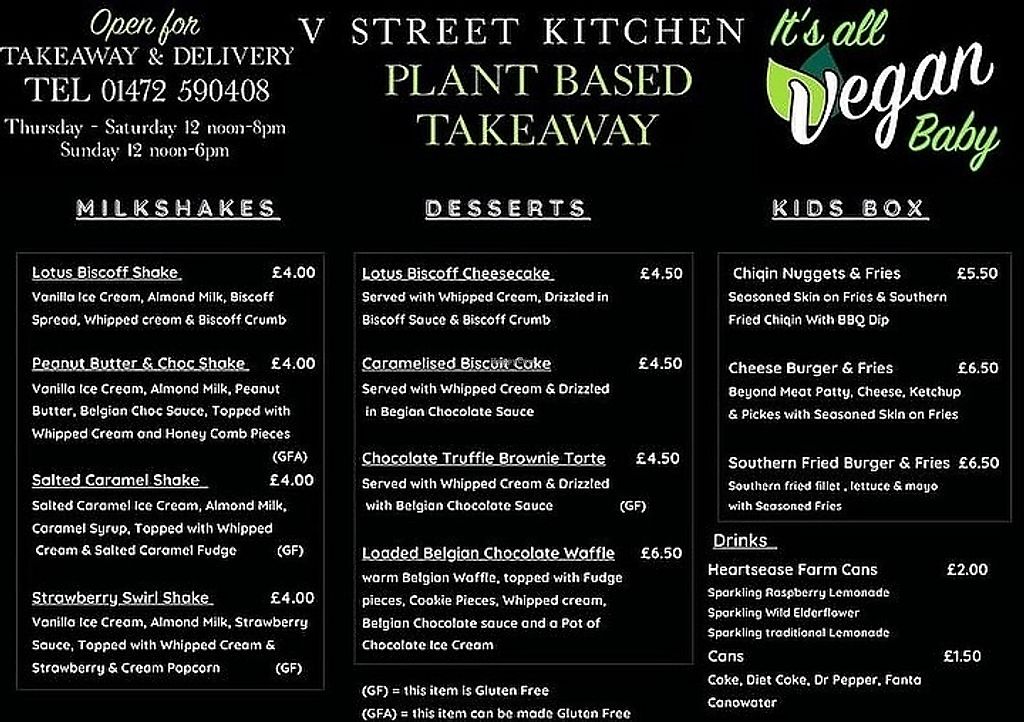 Open for
TAKEAWAY & DELIVERY
TEL 01472 590408
Thursday - Saturday 12 noon-8pm
Sunday 12 noon-6pm

V STREET KITCHEN
PLANT BASED
TAKEAWAY

It's all
Vegan
Baby

MILKSHAKES

Lotus Biscoff Shake £4.00
Vanilla Ice Cream, Almond Milk, Biscoff Spread, Whipped cream & Biscoff Crumb

Peanut Butter & Choc Shake £4.00
Vanilla Ice Cream, Almond Milk, Peanut Butter, Belgian Choc Sauce, Topped with Whipped Cream and Honey Comb Pieces (GFA)

Salted Caramel Shake £4.00
Salted Caramel Ice Cream, Almond Milk, Caramel Syrup, Topped with Whipped Cream & Salted Caramel Fudge (GF)

Strawberry Swirl Shake £4.00
Vanilla Ice Cream, Almond Milk, Strawberry Sauce, Topped with Whipped Cream & Strawberry & Cream Popcorn (GF)

DESSERTS

Lotus Biscoff Cheesecake £4.50
Served with Whipped Cream, Drizzled in Biscoff Sauce & Biscoff Crumb

Caramelised Biscuit Cake £4.50
Served with Whipped Cream & Drizzled in Begian Chocolate Sauce

Chocolate Truffle Brownie Torte £4.50
Served with Whipped Cream & Drizzled with Belgian Chocolate Sauce (GF)

Loaded Belgian Chocolate Waffle £6.50
warm Belgian Waffle, topped with Fudge pieces, Cookie Pieces, Whipped cream, Belgian Chocolate sauce and a Pot of Chocolate Ice Cream

(GF) = this item is Gluten Free
(GFA) = this item can be made Gluten Free

KIDS BOX

Chiqin Nuggets & Fries £5.50
Seasoned Skin on Fries & Southern Fried Chiqin With BBQ Dip

Cheese Burger & Fries £6.50
Beyond Meat Patty, Cheese, Ketchup & Pickes with Seasoned Skin on Fries

Southern Fried Burger & Fries £6.50
Southern fried fillet , lettuce & mayo with Seasoned Fries

Drinks

Heartsease Farm Cans £2.00
Sparkling Raspberry Lemonade
Sparkling Wild Elderflower
Sparkling traditional Lemonade

Cans £1.50
Coke, Diet Coke, Dr Pepper, Fanta
Canowater